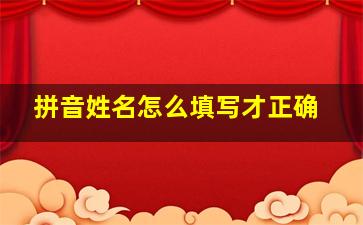 拼音姓名怎么填写才正确